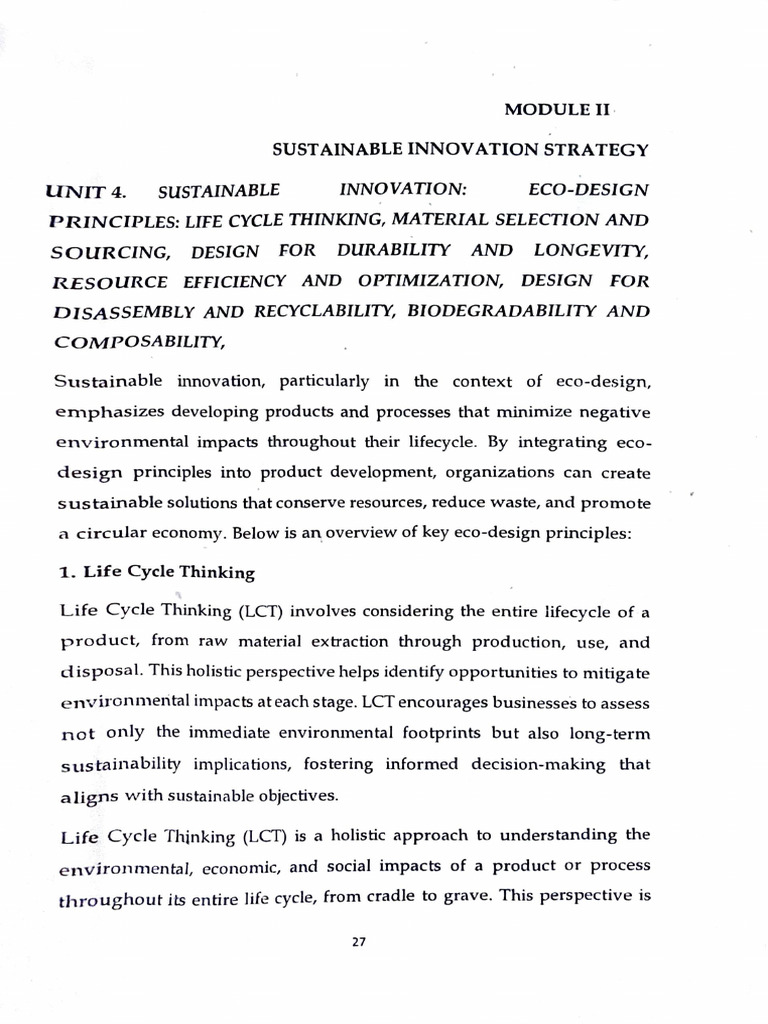 MODULE II

SUSTAINABLE INNOVATION STRATEGY

UNIT 4. SUSTAINABLE INNOVATION: ECO-DESIGN PRINCIPLES: LIFE CYCLE THINKING, MATERIAL SELECTION AND SOURCING, DESIGN FOR DURABILITY AND LONGEVITY, RESOURCE EFFICIENCY AND OPTIMIZATION, DESIGN FOR DISASSEMBLY AND RECYCLABILITY, BIODEGRADABILITY AND COMPOSABILITY,

Sustainable innovation, particularly in the context of eco-design, emphasizes developing products and processes that minimize negative environmental impacts throughout their lifecycle. By integrating eco-design principles into product development, organizations can create sustainable solutions that conserve resources, reduce waste, and promote a circular economy. Below is an overview of key eco-design principles:

1. Life Cycle Thinking

Life Cycle Thinking (LCT) involves considering the entire lifecycle of a product, from raw material extraction through production, use, and disposal. This holistic perspective helps identify opportunities to mitigate environmental impacts at each stage. LCT encourages businesses to assess not only the immediate environmental footprints but also long-term sustainability implications, fostering informed decision-making that aligns with sustainable objectives.

Life Cycle Thinking (LCT) is a holistic approach to understanding the environmental, economic, and social impacts of a product or process throughout its entire life cycle, from cradle to grave. This perspective is

27